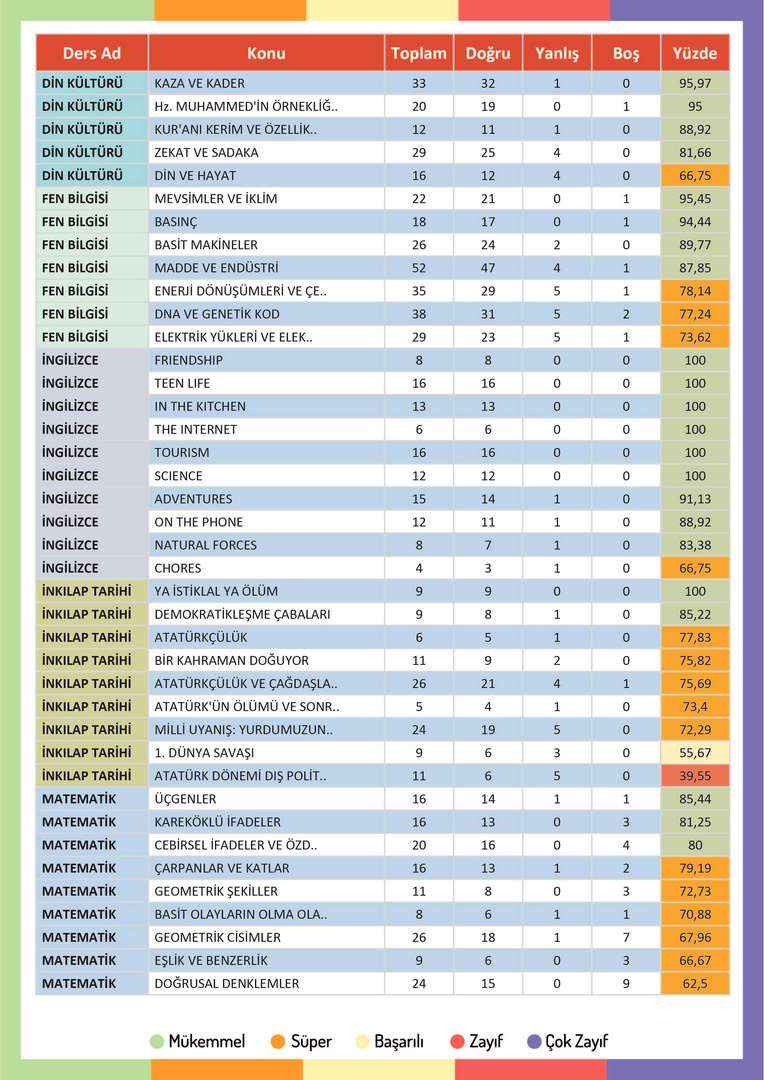 | Ders Ad | Konu | Toplam | Doğru | Yanlış | Boş | Yüzde |
|---|---|---|---|---|---|---|
| DİN KÜLTÜRÜ | KAZA VE KADER | 33 | 32 | 1 | 0 | 95,97 |
| DİN KÜLTÜRÜ | Hz. MUHAMMED'İN ÖRNEKLİĞ.. | 20 | 19 | 0 | 1 | 95 |
| DİN KÜLTÜRÜ | KUR'ANI KERİM VE ÖZELLİK.. | 12 | 11 | 1 | 0 | 88,92 |
| DİN KÜLTÜRÜ | ZEKAT VE SADAKA | 29 | 25 | 4 | 0 | 81,66 |
| DİN KÜLTÜRÜ | DİN VE HAYAT | 16 | 12 | 4 | 0 | 66,75 |
| FEN BİLGİSİ | MEVSİMLER VE İKLİM | 22 | 21 | 0 | 1 | 95,45 |
| FEN BİLGİSİ | BASINÇ | 18 | 17 | 0 | 1 | 94,44 |
| FEN BİLGİSİ | BASİT MAKİNELER | 26 | 24 | 2 | 0 | 89,77 |
| FEN BİLGİSİ | MADDE VE ENDÜSTRİ | 52 | 47 | 4 | 1 | 87,85 |
| FEN BİLGİSİ | ENERJİ DÖNÜŞÜMLERİ VE ÇE.. | 35 | 29 | 5 | 1 | 78,14 |
| FEN BİLGİSİ | DNA VE GENETİK KOD | 38 | 31 | 5 | 2 | 77,24 |
| FEN BİLGİSİ | ELEKTRİK YÜKLERİ VE ELEK.. | 29 | 23 | 5 | 1 | 73,62 |
| İNGİLİZCE | FRIENDSHIP | 8 | 8 | 0 | 0 | 100 |
| İNGİLİZCE | TEEN LIFE | 16 | 16 | 0 | 0 | 100 |
| İNGİLİZCE | IN THE KITCHEN | 13 | 13 | 0 | 0 | 100 |
| İNGİLİZCE | THE INTERNET | 6 | 6 | 0 | 0 | 100 |
| İNGİLİZCE | TOURISM | 16 | 16 | 0 | 0 | 100 |
| İNGİLİZCE | SCIENCE | 12 | 12 | 0 | 0 | 100 |
| İNGİLİZCE | ADVENTURES | 15 | 14 | 1 | 0 | 91,13 |
| İNGİLİZCE | ON THE PHONE | 12 | 11 | 1 | 0 | 88,92 |
| İNGİLİZCE | NATURAL FORCES | 8 | 7 | 1 | 0 | 83,38 |
| İNGİLİZCE | CHORES | 4 | 3 | 1 | 0 | 66,75 |
| İNKILAP TARİHİ | YA İSTİKLAL YA ÖLÜM | 9 | 9 | 0 | 0 | 100 |
| İNKILAP TARİHİ | DEMOKRATİKLEŞME ÇABALARI | 9 | 8 | 1 | 0 | 85,22 |
| İNKILAP TARİHİ | ATATÜRKÇÜLÜK | 6 | 5 | 1 | 0 | 77,83 |
| İNKILAP TARİHİ | BİR KAHRAMAN DOĞUYOR | 11 | 9 | 2 | 0 | 75,82 |
| İNKILAP TARİHİ | ATATÜRKÇÜLÜK VE ÇAĞDAŞLA.. | 26 | 21 | 4 | 1 | 75,69 |
| İNKILAP TARİHİ | ATATÜRK'ÜN ÖLÜMÜ VE SONR.. | 5 | 4 | 1 | 0 | 73,4 |
| İNKILAP TARİHİ | MİLLİ UYANIŞ: YURDUMUZUN.. | 24 | 19 | 5 | 0 | 72,29 |
| İNKILAP TARİHİ | 1. DÜNYA SAVAŞI | 9 | 6 | 3 | 0 | 55,67 |
| İNKILAP TARİHİ | ATATÜRK DÖNEMİ DIŞ POLİT.. | 11 | 6 | 5 | 0 | 39,55 |
| MATEMATİK | ÜÇGENLER | 16 | 14 | 1 | 1 | 85,44 |
| MATEMATİK | KAREKÖKLÜ İFADELER | 16 | 13 | 0 | 3 | 81,25 |
| MATEMATİK | CEBİRSEL İFADELER VE ÖZD.. | 20 | 16 | 0 | 4 | 80 |
| MATEMATİK | ÇARPANLAR VE KATLAR | 16 | 13 | 1 | 2 | 79,19 |
| MATEMATİK | GEOMETRİK ŞEKİLLER | 11 | 8 | 0 | 3 | 72,73 |
| MATEMATİK | BASİT OLAYLARIN OLMA OLA.. | 8 | 6 | 1 | 1 | 70,88 |
| MATEMATİK | GEOMETRİK CİSİMLER | 26 | 18 | 1 | 7 | 67,96 |
| MATEMATİK | EŞLİK VE BENZERLİK | 9 | 6 | 0 | 3 | 66,67 |
| MATEMATİK | DOĞRUSAL DENKLEMLER | 24 | 15 | 0 | 9 | 62,5 |

Mükemmel Süper Başarılı Zayıf Çok Zayıf